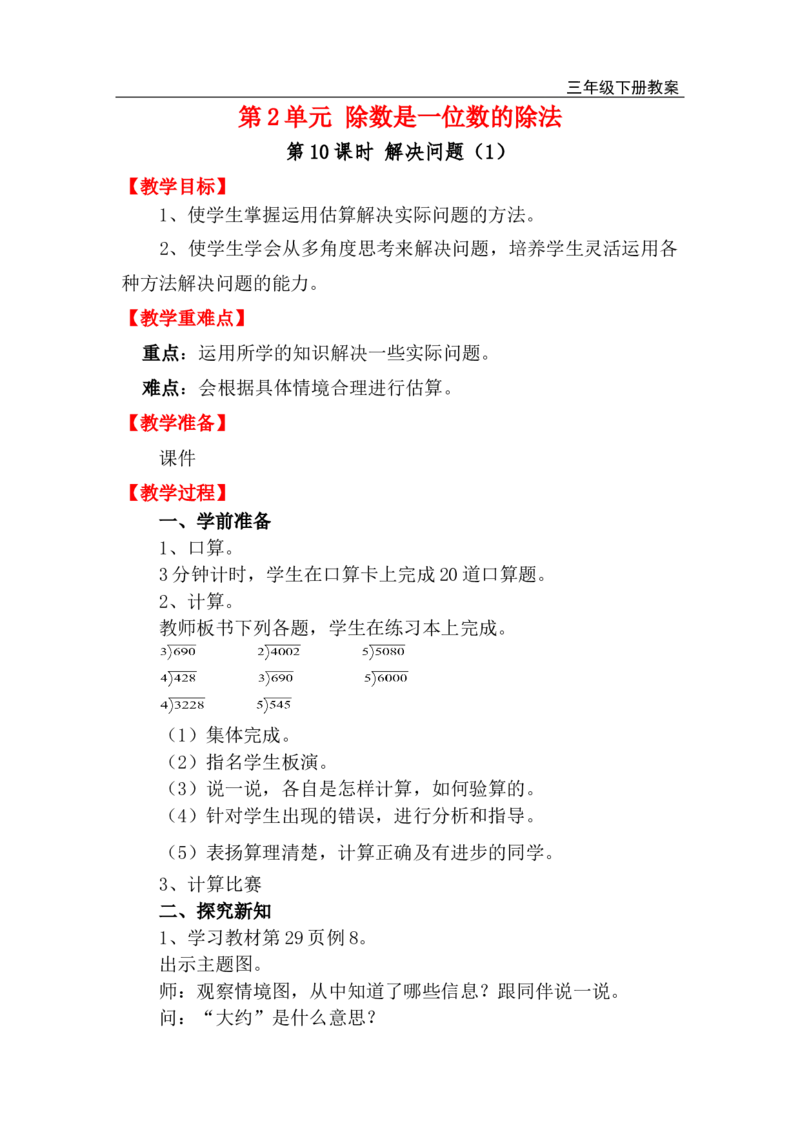 三年级下册教案

第2单元 除数是一位数的除法

第10课时 解决问题（1）

【教学目标】

1、使学生掌握运用估算解决实际问题的方法。

2、使学生学会从多角度思考来解决问题，培养学生灵活运用各种方法解决问题的能力。

【教学重难点】

重点：运用所学的知识解决一些实际问题。

难点：会根据具体情境合理进行估算。

【教学准备】

课件

【教学过程】

一、学前准备

1、口算。

3分钟计时，学生在口算卡上完成20道口算题。

2、计算。

教师板书下列各题，学生在练习本上完成。

$3\overline{)690}$ $2\overline{)4002}$ $5\overline{)5080}$

$4\overline{)428}$ $3\overline{)690}$ $5\overline{)6000}$

$4\overline{)3228}$ $5\overline{)545}$

（1）集体完成。

（2）指名学生板演。

（3）说一说，各自是怎样计算，如何验算的。

（4）针对学生出现的错误，进行分析和指导。

（5）表扬算理清楚，计算正确及有进步的同学。

3、计算比赛

二、探究新知

1、学习教材第29页例8。

出示主题图。

师：观察情境图，从中知道了哪些信息？跟同伴说一说。

问：“大约”是什么意思？